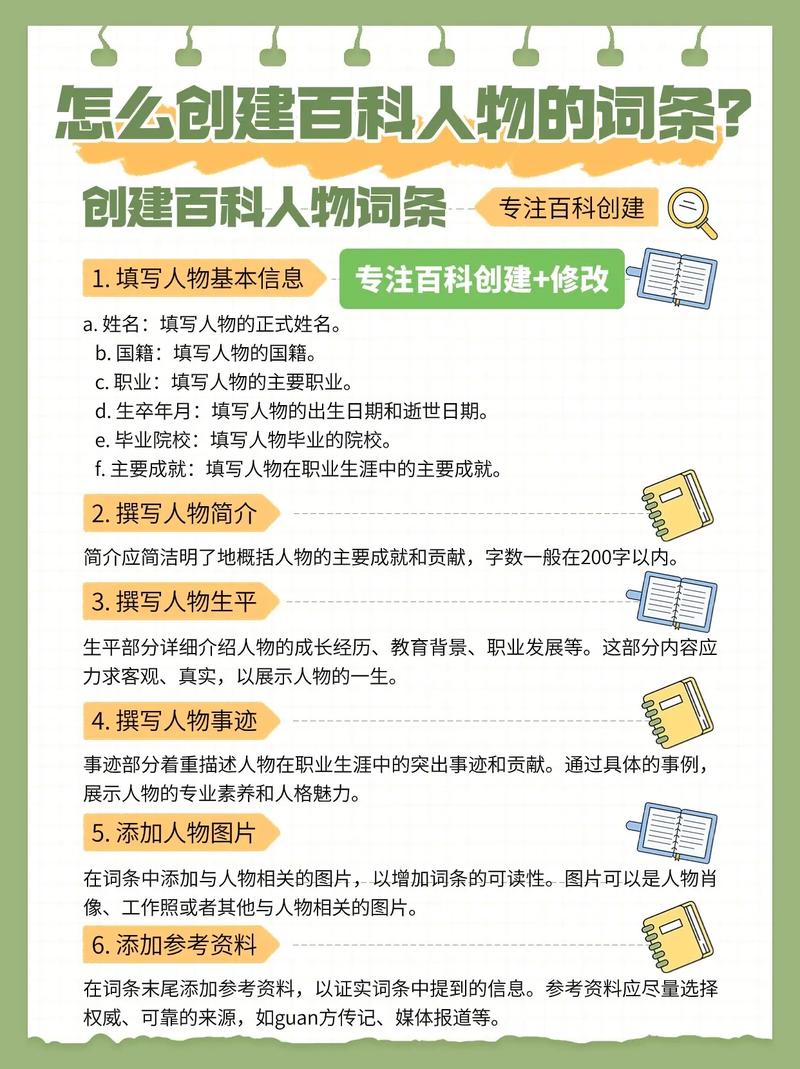 怎么创建百科人物的词条?

创建百科人物词条

专注百科创建

1. 填写人物基本信息

专注百科创建+修改

a. 姓名：填写人物的正式姓名。
b. 国籍：填写人物的国籍。
c. 职业：填写人物的主要职业。
d. 生卒年月：填写人物的出生日期和逝世日期。
e. 毕业院校：填写人物毕业的院校。
f. 主要成就：填写人物在职业生涯中的主要成就。

2. 撰写人物简介

简介应简洁明了地概括人物的主要成就和贡献，字数一般在200字以内。

3. 撰写人物生平

生平部分详细介绍人物的成长经历、教育背景、职业发展等。这部分内容应力求客观、真实，以展示人物的一生。

4. 撰写人物事迹

事迹部分着重描述人物在职业生涯中的突出事迹和贡献。通过具体的事例，展示人物的专业素养和人格魅力。

5. 添加人物图片

在词条中添加与人物相关的图片，以增加词条的可读性。图片可以是人物肖像、工作照或者其他与人物相关的图片。

6. 添加参考资料

在词条末尾添加参考资料，以证实词条中提到的信息。参考资料应尽量选择权威、可靠的来源，如guan方传记、媒体报道等。